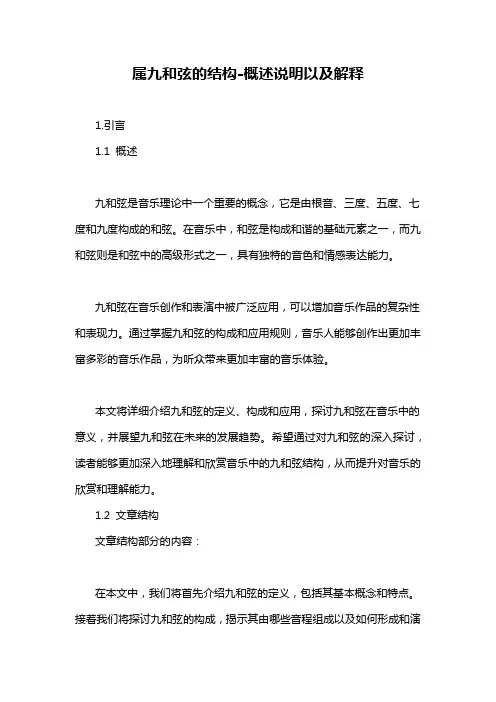 属九和弦的结构-概述说明以及解释

1.引言

1.1 概述

九和弦是音乐理论中一个重要的概念，它是由根音、三度、五度、七度和九度构成的和弦。在音乐中，和弦是构成和谐的基础元素之一，而九和弦则是和弦中的高级形式之一，具有独特的音色和情感表达能力。

九和弦在音乐创作和表演中被广泛应用，可以增加音乐作品的复杂性和表现力。通过掌握九和弦的构成和应用规则，音乐人能够创作出更加丰富多彩的音乐作品，为听众带来更加丰富的音乐体验。

本文将详细介绍九和弦的定义、构成和应用，探讨九和弦在音乐中的意义，并展望九和弦在未来的发展趋势。希望通过对九和弦的深入探讨，读者能够更加深入地理解和欣赏音乐中的九和弦结构，从而提升对音乐的欣赏和理解能力。

1.2 文章结构

文章结构部分的内容：

在本文中，我们将首先介绍九和弦的定义，包括其基本概念和特点。接着我们将探讨九和弦的构成，揭示其由哪些音程组成以及如何形成和演